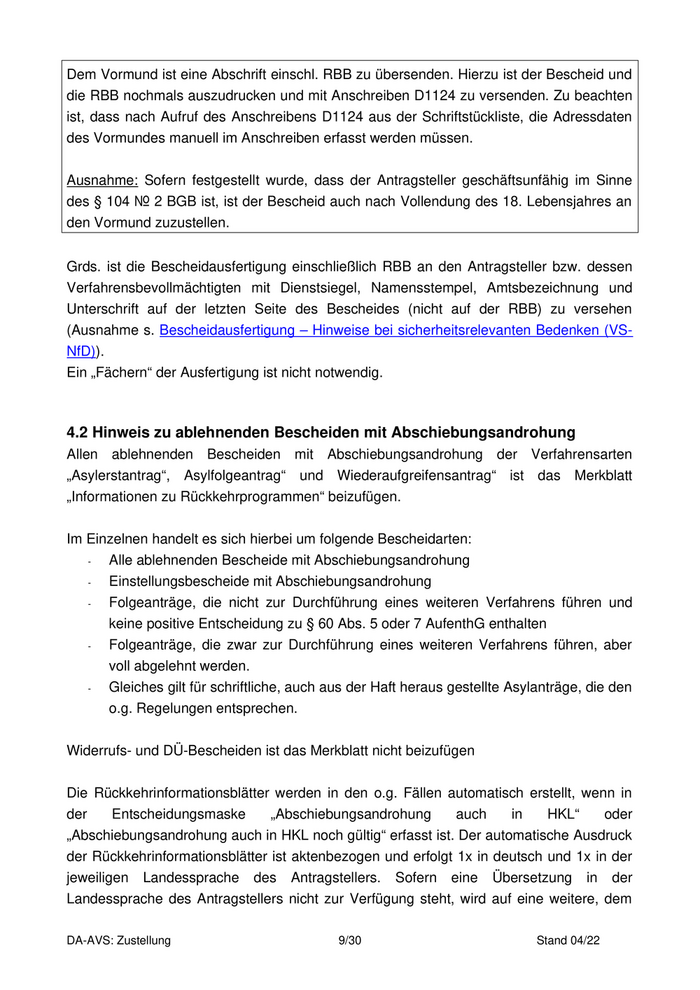 Dem Vormund ist eine Abschrift einschl. RBB zu übersenden. Hierzu ist der Bescheid und die RBB nochmals auszudrucken und mit Anschreiben D1124 zu versenden. Zu beachten ist, dass nach Aufruf des Anschreibens D1124 aus der Schriftstückliste, die Adressdaten des Vormundes manuell im Anschreiben erfasst werden müssen.

Ausnahme: Sofern festgestellt wurde, dass der Antragsteller geschäftsunfähig im Sinne des § 104 № 2 BGB ist, ist der Bescheid auch nach Vollendung des 18. Lebensjahres an den Vormund zuzustellen.

Grds. ist die Bescheidausfertigung einschließlich RBB an den Antragsteller bzw. dessen Verfahrensbevollmächtigten mit Dienstsiegel, Namensstempel, Amtsbezeichnung und Unterschrift auf der letzten Seite des Bescheides (nicht auf der RBB) zu versehen (Ausnahme s. Bescheidausfertigung – Hinweise bei sicherheitsrelevanten Bedenken (VS-NfD)).
Ein „Fächern“ der Ausfertigung ist nicht notwendig.

4.2 Hinweis zu ablehnenden Bescheiden mit Abschiebungsandrohung
Allen ablehnenden Bescheiden mit Abschiebungsandrohung der Verfahrensarten „Asylerstantrag“, Asylfolgeantrag“ und Wiederaufgreifensantrag“ ist das Merkblatt „Informationen zu Rückkehrprogrammen“ beizufügen.

Im Einzelnen handelt es sich hierbei um folgende Bescheidarten:
- Alle ablehnenden Bescheide mit Abschiebungsandrohung
- Einstellungsbescheide mit Abschiebungsandrohung
- Folgeanträge, die nicht zur Durchführung eines weiteren Verfahrens führen und keine positive Entscheidung zu § 60 Abs. 5 oder 7 AufenthG enthalten
- Folgeanträge, die zwar zur Durchführung eines weiteren Verfahrens führen, aber voll abgelehnt werden.
- Gleiches gilt für schriftliche, auch aus der Haft heraus gestellte Asylanträge, die den o.g. Regelungen entsprechen.

Widerrufs- und DÜ-Bescheiden ist das Merkblatt nicht beizufügen

Die Rückkehrinformationsblätter werden in den o.g. Fällen automatisch erstellt, wenn in der Entscheidungsmaske „Abschiebungsandrohung auch in HKL“ oder „Abschiebungsandrohung auch in HKL noch gültig“ erfasst ist. Der automatische Ausdruck der Rückkehrinformationsblätter ist aktenbezogen und erfolgt 1x in deutsch und 1x in der jeweiligen Landessprache des Antragstellers. Sofern eine Übersetzung in der Landessprache des Antragstellers nicht zur Verfügung steht, wird auf eine weitere, dem

DA-AVS: Zustellung 9/30 Stand 04/22